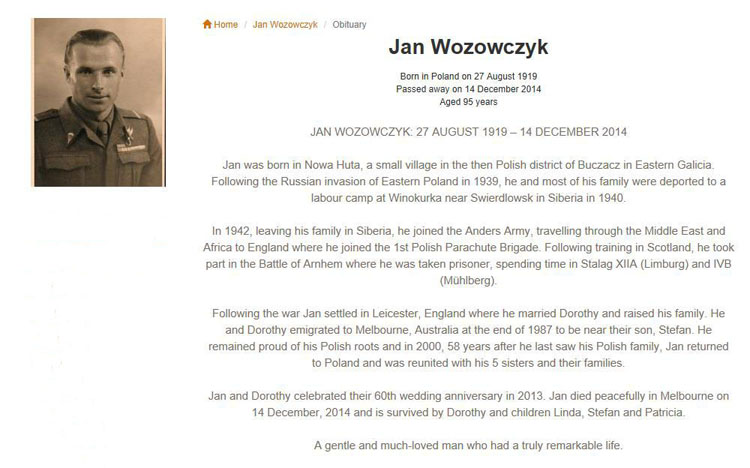 Home / Jan Wozowczyk / Obituary

Jan Wozowczyk

Born in Poland on 27 August 1919
Passed away on 14 December 2014
Aged 95 years

JAN WOZOWCZYK: 27 AUGUST 1919 – 14 DECEMBER 2014

Jan was born in Nowa Huta, a small village in the then Polish district of Buczacz in Eastern Galicia. Following the Russian invasion of Eastern Poland in 1939, he and most of his family were deported to a labour camp at Winokurka near Swierdlowsk in Siberia in 1940.

In 1942, leaving his family in Siberia, he joined the Anders Army, travelling through the Middle East and Africa to England where he joined the 1st Polish Parachute Brigade. Following training in Scotland, he took part in the Battle of Arnhem where he was taken prisoner, spending time in Stalag XIIA (Limburg) and IVB (Mühlberg).

Following the war Jan settled in Leicester, England where he married Dorothy and raised his family. He and Dorothy emigrated to Melbourne, Australia at the end of 1987 to be near their son, Stefan. He remained proud of his Polish roots and in 2000, 58 years after he last saw his Polish family, Jan returned to Poland and was reunited with his 5 sisters and their families.

Jan and Dorothy celebrated their 60th wedding anniversary in 2013. Jan died peacefully in Melbourne on 14 December, 2014 and is survived by Dorothy and children Linda, Stefan and Patricia.

A gentle and much-loved man who had a truly remarkable life.